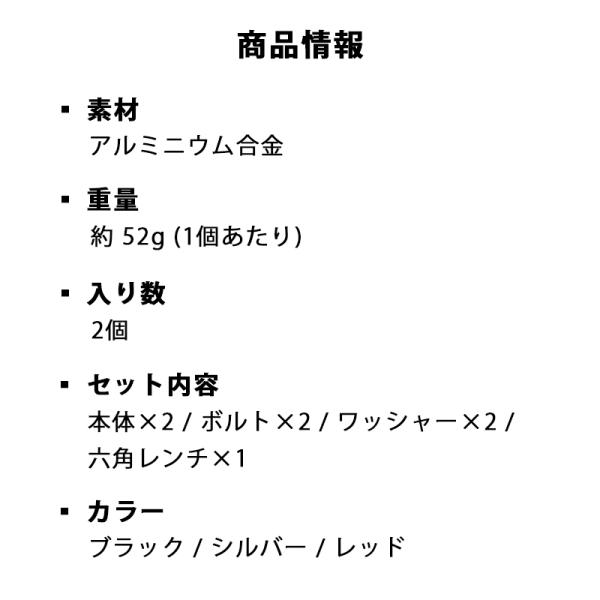 商品情報

▪ 素材
アルミニウム合金

▪ 重量
約 52g (1個あたり)

▪ 入り数
2個

▪ セット内容
本体×2 / ボルト×2 / ワッシャー×2 / 六角レンチ×1

▪ カラー
ブラック / シルバー / レッド